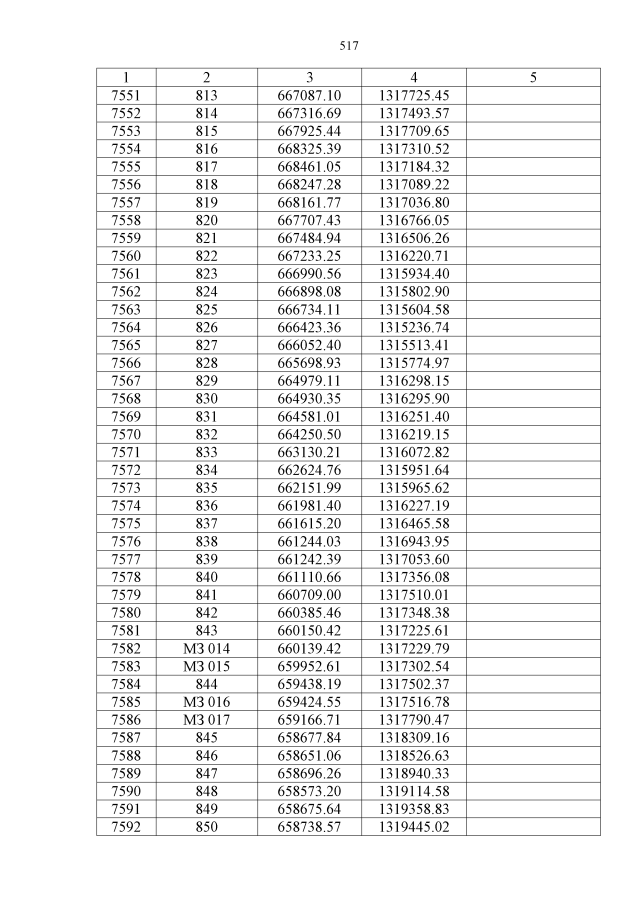 517

| 1 | 2 | 3 | 4 | 5 |
|---|---|---|---|---|
| 7551 | 813 | 667087.10 | 1317725.45 | |
| 7552 | 814 | 667316.69 | 1317493.57 | |
| 7553 | 815 | 667925.44 | 1317709.65 | |
| 7554 | 816 | 668325.39 | 1317310.52 | |
| 7555 | 817 | 668461.05 | 1317184.32 | |
| 7556 | 818 | 668247.28 | 1317089.22 | |
| 7557 | 819 | 668161.77 | 1317036.80 | |
| 7558 | 820 | 667707.43 | 1316766.05 | |
| 7559 | 821 | 667484.94 | 1316506.26 | |
| 7560 | 822 | 667233.25 | 1316220.71 | |
| 7561 | 823 | 666990.56 | 1315934.40 | |
| 7562 | 824 | 666898.08 | 1315802.90 | |
| 7563 | 825 | 666734.11 | 1315604.58 | |
| 7564 | 826 | 666423.36 | 1315236.74 | |
| 7565 | 827 | 666052.40 | 1315513.41 | |
| 7566 | 828 | 665698.93 | 1315774.97 | |
| 7567 | 829 | 664979.11 | 1316298.15 | |
| 7568 | 830 | 664930.35 | 1316295.90 | |
| 7569 | 831 | 664581.01 | 1316251.40 | |
| 7570 | 832 | 664250.50 | 1316219.15 | |
| 7571 | 833 | 663130.21 | 1316072.82 | |
| 7572 | 834 | 662624.76 | 1315951.64 | |
| 7573 | 835 | 662151.99 | 1315965.62 | |
| 7574 | 836 | 661981.40 | 1316227.19 | |
| 7575 | 837 | 661615.20 | 1316465.58 | |
| 7576 | 838 | 661244.03 | 1316943.95 | |
| 7577 | 839 | 661242.39 | 1317053.60 | |
| 7578 | 840 | 661110.66 | 1317356.08 | |
| 7579 | 841 | 660709.00 | 1317510.01 | |
| 7580 | 842 | 660385.46 | 1317348.38 | |
| 7581 | 843 | 660150.42 | 1317225.61 | |
| 7582 | МЗ 014 | 660139.42 | 1317229.79 | |
| 7583 | МЗ 015 | 659952.61 | 1317302.54 | |
| 7584 | 844 | 659438.19 | 1317502.37 | |
| 7585 | МЗ 016 | 659424.55 | 1317516.78 | |
| 7586 | МЗ 017 | 659166.71 | 1317790.47 | |
| 7587 | 845 | 658677.84 | 1318309.16 | |
| 7588 | 846 | 658651.06 | 1318526.63 | |
| 7589 | 847 | 658696.26 | 1318940.33 | |
| 7590 | 848 | 658573.20 | 1319114.58 | |
| 7591 | 849 | 658675.64 | 1319358.83 | |
| 7592 | 850 | 658738.57 | 1319445.02 | |